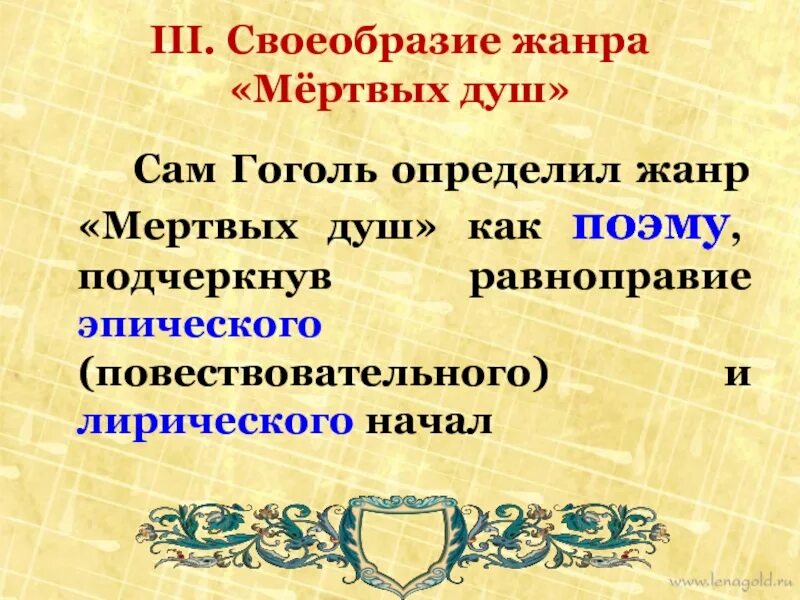 III. Своеобразие жанра «Мёртвых душ»

Сам Гоголь определил жанр «Мертвых душ» как поэму, подчеркнув равноправие эпического (повествовательного) и лирического начал

www.lenagold.ru